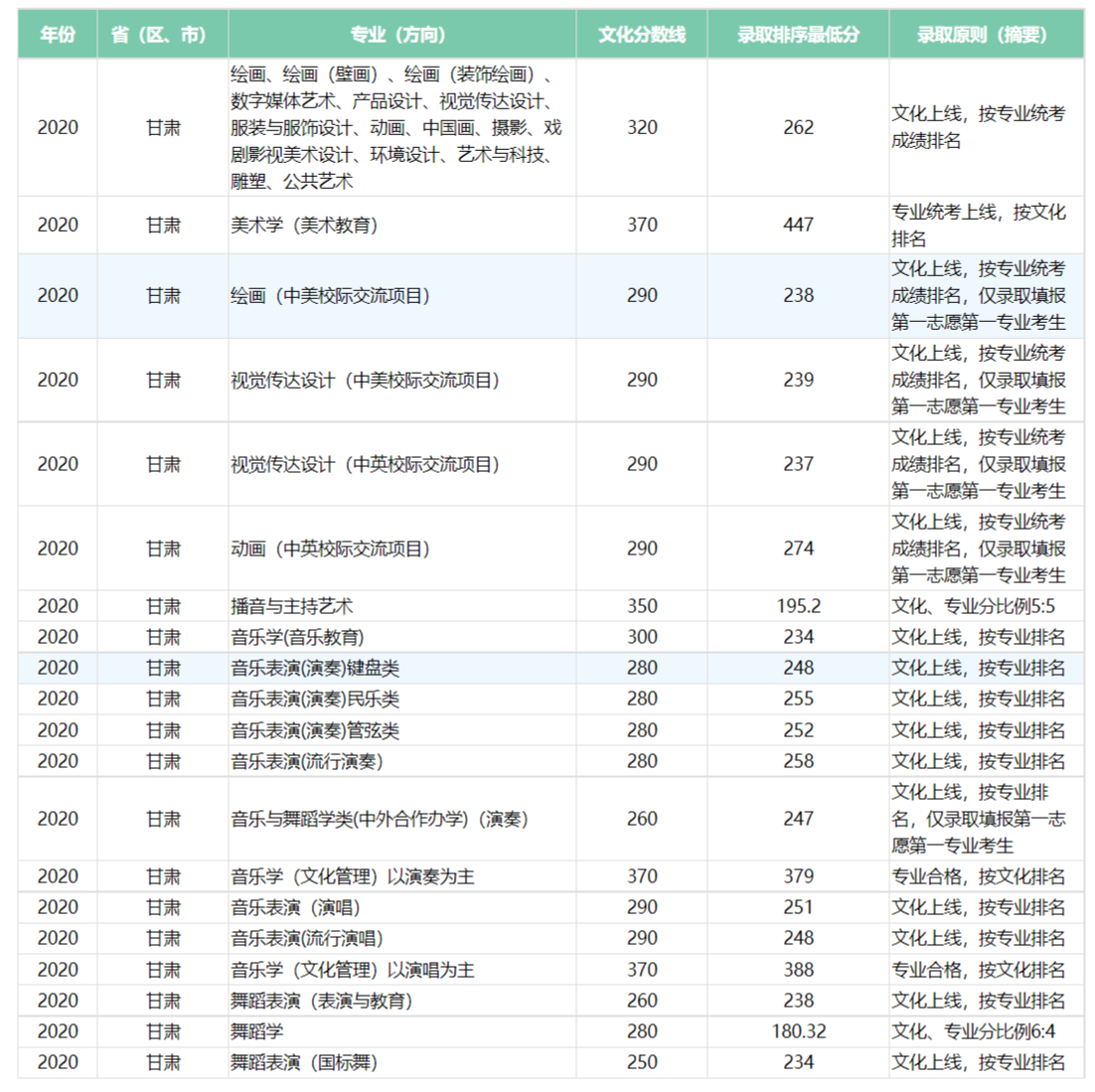 | 年份 | 省（区、市） | 专业（方向） | 文化分数线 | 录取排序最低分 | 录取原则（摘要） |
|---|---|---|---|---|---|
| 2020 | 甘肃 | 绘画、绘画（壁画）、绘画（装饰绘画）、数字媒体艺术、产品设计、视觉传达设计、服装与服饰设计、动画、中国画、摄影、戏剧影视美术设计、环境设计、艺术与科技、雕塑、公共艺术 | 320 | 262 | 文化上线，按专业统考成绩排名 |
| 2020 | 甘肃 | 美术学（美术教育） | 370 | 447 | 专业统考上线，按文化排名 |
| 2020 | 甘肃 | 绘画（中美校际交流项目） | 290 | 238 | 文化上线，按专业统考成绩排名，仅录取填报第一志愿第一专业考生 |
| 2020 | 甘肃 | 视觉传达设计（中美校际交流项目） | 290 | 239 | 文化上线，按专业统考成绩排名，仅录取填报第一志愿第一专业考生 |
| 2020 | 甘肃 | 视觉传达设计（中英校际交流项目） | 290 | 237 | 文化上线，按专业统考成绩排名，仅录取填报第一志愿第一专业考生 |
| 2020 | 甘肃 | 动画（中英校际交流项目） | 290 | 274 | 文化上线，按专业统考成绩排名，仅录取填报第一志愿第一专业考生 |
| 2020 | 甘肃 | 播音与主持艺术 | 350 | 195.2 | 文化、专业分比例5:5 |
| 2020 | 甘肃 | 音乐学(音乐教育) | 300 | 234 | 文化上线，按专业排名 |
| 2020 | 甘肃 | 音乐表演(演奏)键盘类 | 280 | 248 | 文化上线，按专业排名 |
| 2020 | 甘肃 | 音乐表演(演奏)民乐类 | 280 | 255 | 文化上线，按专业排名 |
| 2020 | 甘肃 | 音乐表演(演奏)管弦类 | 280 | 252 | 文化上线，按专业排名 |
| 2020 | 甘肃 | 音乐表演(流行演奏) | 280 | 258 | 文化上线，按专业排名 |
| 2020 | 甘肃 | 音乐与舞蹈学类(中外合作办学)（演奏） | 260 | 247 | 文化上线，按专业排名，仅录取填报第一志愿第一专业考生 |
| 2020 | 甘肃 | 音乐学（文化管理）以演奏为主 | 370 | 379 | 专业合格，按文化排名 |
| 2020 | 甘肃 | 音乐表演（演唱） | 290 | 251 | 文化上线，按专业排名 |
| 2020 | 甘肃 | 音乐表演(流行演唱) | 290 | 248 | 文化上线，按专业排名 |
| 2020 | 甘肃 | 音乐学（文化管理）以演唱为主 | 370 | 388 | 专业合格，按文化排名 |
| 2020 | 甘肃 | 舞蹈表演（表演与教育） | 260 | 238 | 文化上线，按专业排名 |
| 2020 | 甘肃 | 舞蹈学 | 280 | 180.32 | 文化、专业分比例6:4 |
| 2020 | 甘肃 | 舞蹈表演（国标舞） | 250 | 234 | 文化上线，按专业排名 |